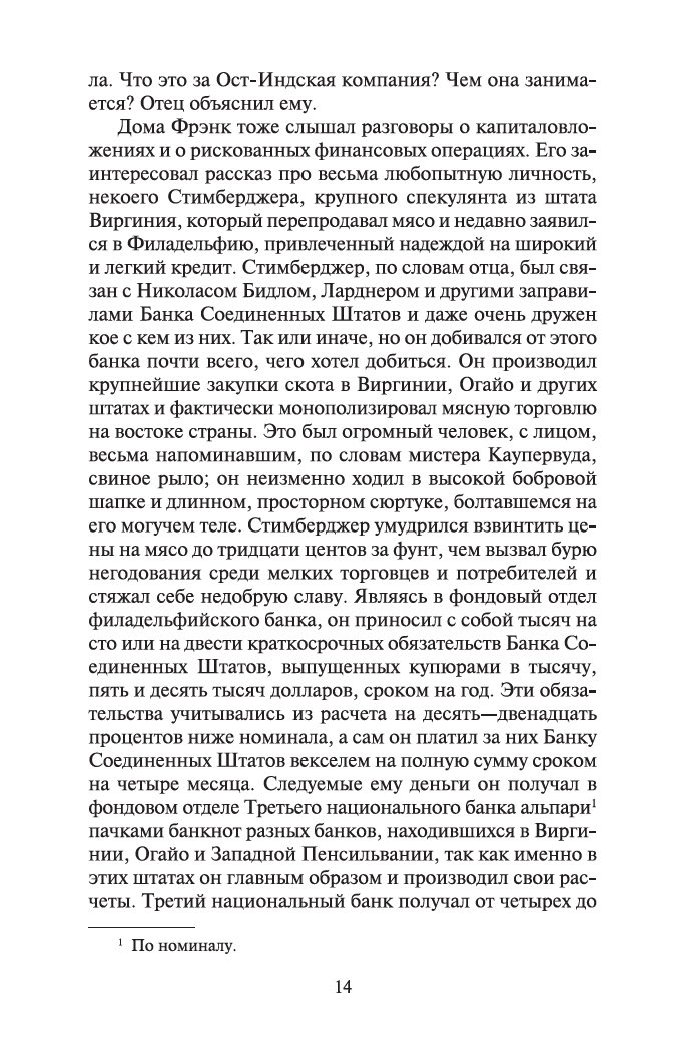 ла. Что это за Ост-Индская компания? Чем она занимается? Отец объяснил ему.

Дома Фрэнк тоже слышал разговоры о капиталовложениях и о рискованных финансовых операциях. Его заинтересовал рассказ про весьма любопытную личность, некоего Стимберджера, крупного спекулянта из штата Виргиния, который перепродавал мясо и недавно заявился в Филадельфию, привлеченный надеждой на широкий и легкий кредит. Стимберджер, по словам отца, был связан с Николасом Бидлом, Ларднером и другими заправилами Банка Соединенных Штатов и даже очень дружен кое с кем из них. Так или иначе, но он добивался от этого банка почти всего, чего хотел добиться. Он производил крупнейшие закупки скота в Виргинии, Огайо и других штатах и фактически монополизировал мясную торговлю на востоке страны. Это был огромный человек, с лицом, весьма напоминавшим, по словам мистера Каупервуда, свиное рыло; он неизменно ходил в высокой бобровой шапке и длинном, просторном сюртуке, болтавшемся на его могучем теле. Стимберджер умудрился взвинтить цены на мясо до тридцати центов за фунт, чем вызвал бурю негодования среди мелких торговцев и потребителей и стяжал себе недобрую славу. Являясь в фондовый отдел филадельфийского банка, он приносил с собой тысяч на сто или на двести краткосрочных обязательств Банка Соединенных Штатов, выпущенных купюрами в тысячу, пять и десять тысяч долларов, сроком на год. Эти обязательства учитывались из расчета на десять—двенадцать процентов ниже номинала, а сам он платил за них Банку Соединенных Штатов векселем на полную сумму сроком на четыре месяца. Следуемые ему деньги он получал в фондовом отделе Третьего национального банка альпари$^1$ пачками банкнот разных банков, находившихся в Виргинии, Огайо и Западной Пенсильвании, так как именно в этих штатах он главным образом и производил свои расчеты. Третий национальный банк получал от четырех до

$^1$ По номиналу.

14